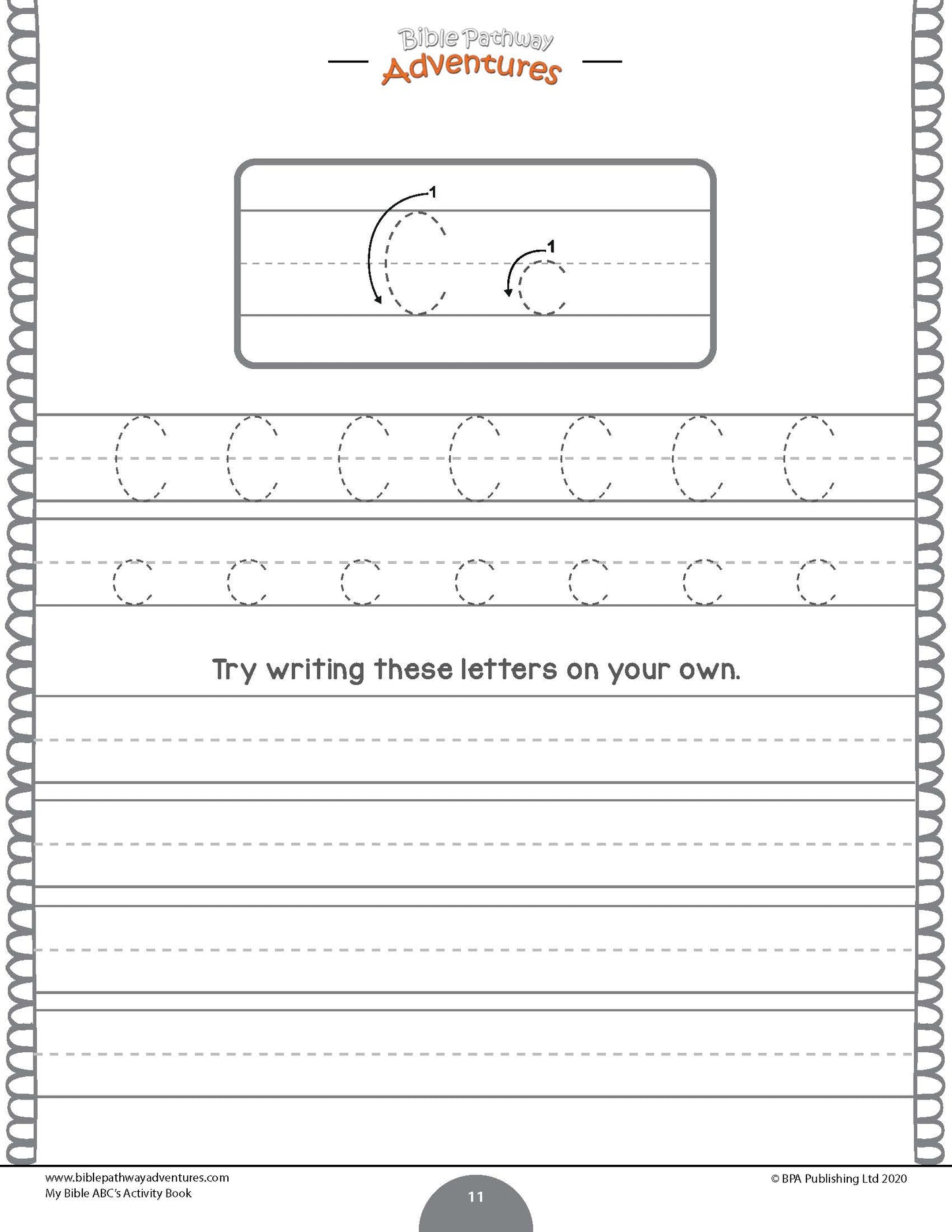 Bible Pathway
Adventures

1
C
1
c

C C C C C C C

c c c c c c c

Try writing these letters on your own.

www.biblepathwayadventures.com
My Bible ABC's Activity Book

11

© BPA Publishing Ltd 2020